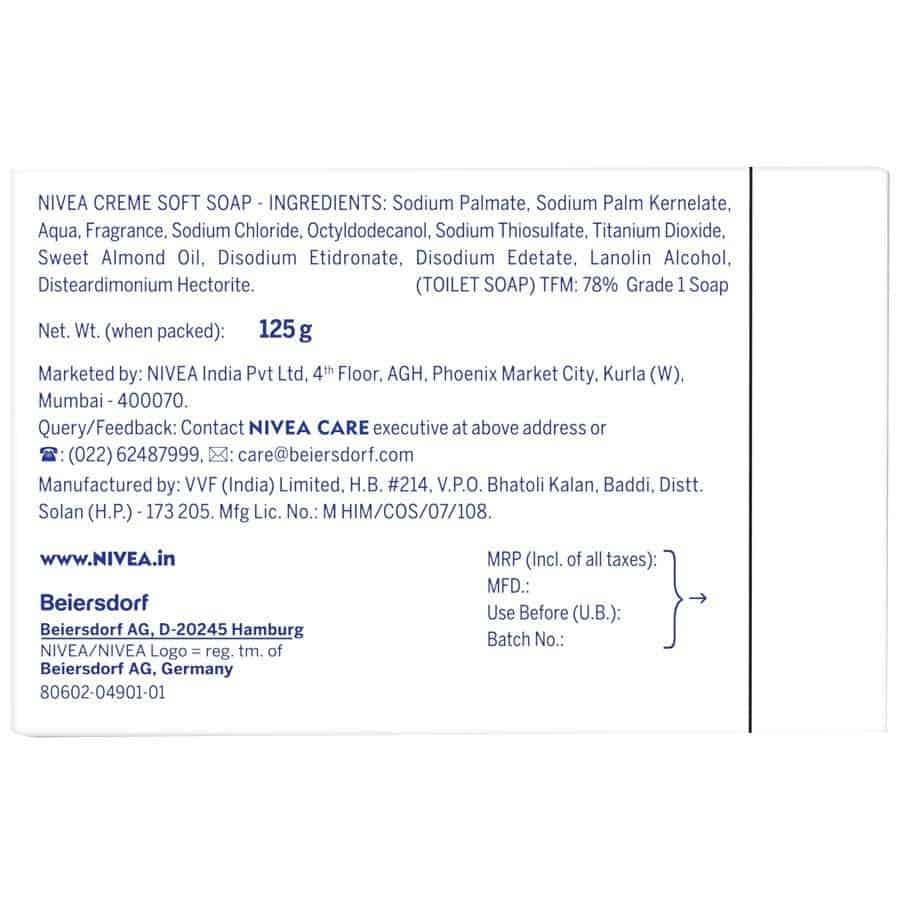 NIVEA CREME SOFT SOAP - INGREDIENTS: Sodium Palmate, Sodium Palm Kernelate, Aqua, Fragrance, Sodium Chloride, Octyldodecanol, Sodium Thiosulfate, Titanium Dioxide, Sweet Almond Oil, Disodium Etidronate, Disodium Edetate, Lanolin Alcohol, Disteardimonium Hectorite. (TOILET SOAP) TFM: 78% Grade 1 Soap

Net. Wt. (when packed): 125 g

Marketed by: NIVEA India Pvt Ltd, 4$^{th}$ Floor, AGH, Phoenix Market City, Kurla (W), Mumbai - 400070.
Query/Feedback: Contact NIVEA CARE executive at above address or
☎: (022) 62487999, ✉: care@beiersdorf.com
Manufactured by: VVF (India) Limited, H.B. #214, V.P.O. Bhatoli Kalan, Baddi, Distt. Solan (H.P.) - 173 205. Mfg Lic. No.: M HIM/COS/07/108.

www.NIVEA.in

Beiersdorf
Beiersdorf AG, D-20245 Hamburg
NIVEA/NIVEA Logo = reg. tm. of
Beiersdorf AG, Germany
80602-04901-01

MRP (Incl. of all taxes):
MFD.:
Use Before (U.B.):
Batch No.:
→